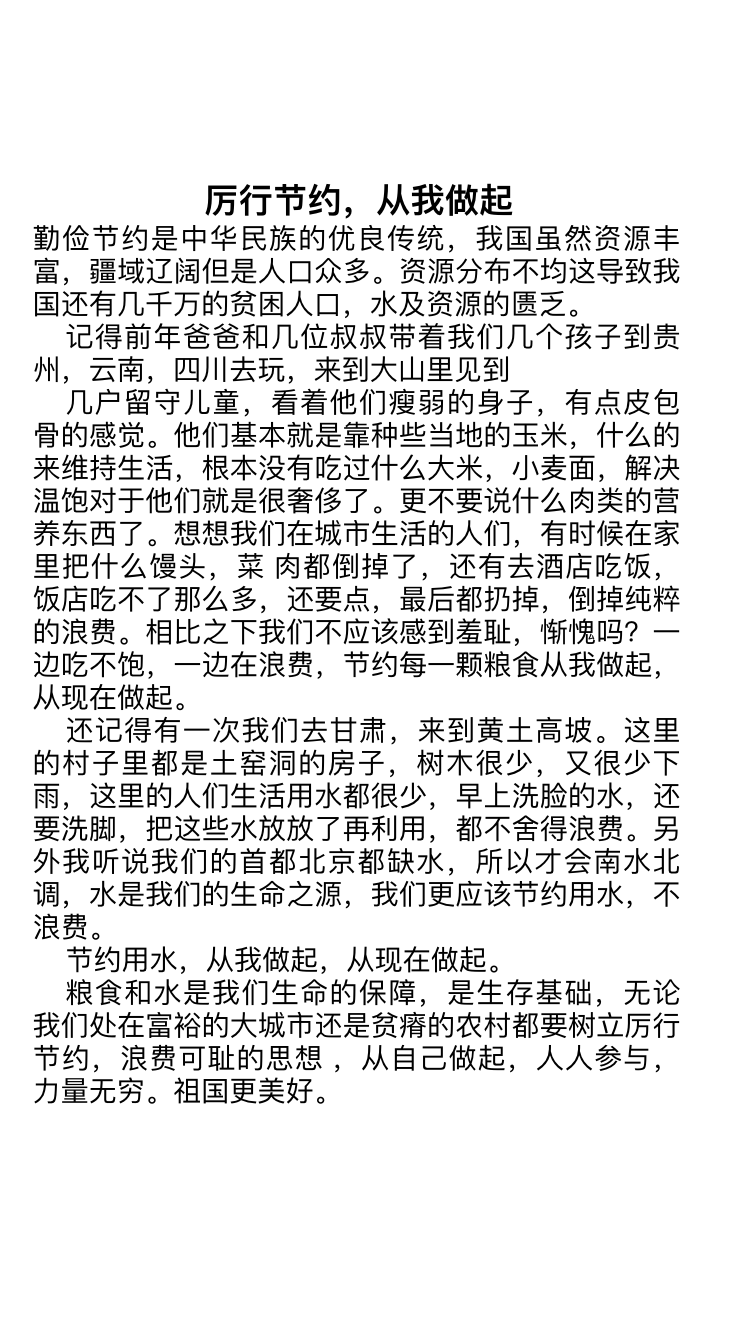 厉行节约，从我做起

勤俭节约是中华民族的优良传统，我国虽然资源丰富，疆域辽阔但是人口众多。资源分布不均这导致我国还有几千万的贫困人口，水及资源的匮乏。

记得前年爸爸和几位叔叔带着我们几个孩子到贵州，云南，四川去玩，来到大山里见到

几户留守儿童，看着他们瘦弱的身子，有点皮包骨的感觉。他们基本就是靠种些当地的玉米，什么的来维持生活，根本没有吃过什么大米，小麦面，解决温饱对于他们就是很奢侈了。更不要说什么肉类的营养东西了。想想我们在城市生活的人们，有时候在家里把什么馒头，菜 肉都倒掉了，还有去酒店吃饭，饭店吃不了那么多，还要点，最后都扔掉，倒掉纯粹的浪费。相比之下我们不应该感到羞耻，惭愧吗？一边吃不饱，一边在浪费，节约每一颗粮食从我做起，从现在做起。

还记得有一次我们去甘肃，来到黄土高坡。这里的村子里都是土窑洞的房子，树木很少，又很少下雨，这里的人们生活用水都很少，早上洗脸的水，还要洗脚，把这些水放放了再利用，都不舍得浪费。另外我听说我们的首都北京都缺水，所以才会南水北调，水是我们的生命之源，我们更应该节约用水，不浪费。

节约用水，从我做起，从现在做起。

粮食和水是我们生命的保障，是生存基础，无论我们处在富裕的大城市还是贫瘠的农村都要树立厉行节约，浪费可耻的思想 ，从自己做起，人人参与，力量无穷。祖国更美好。